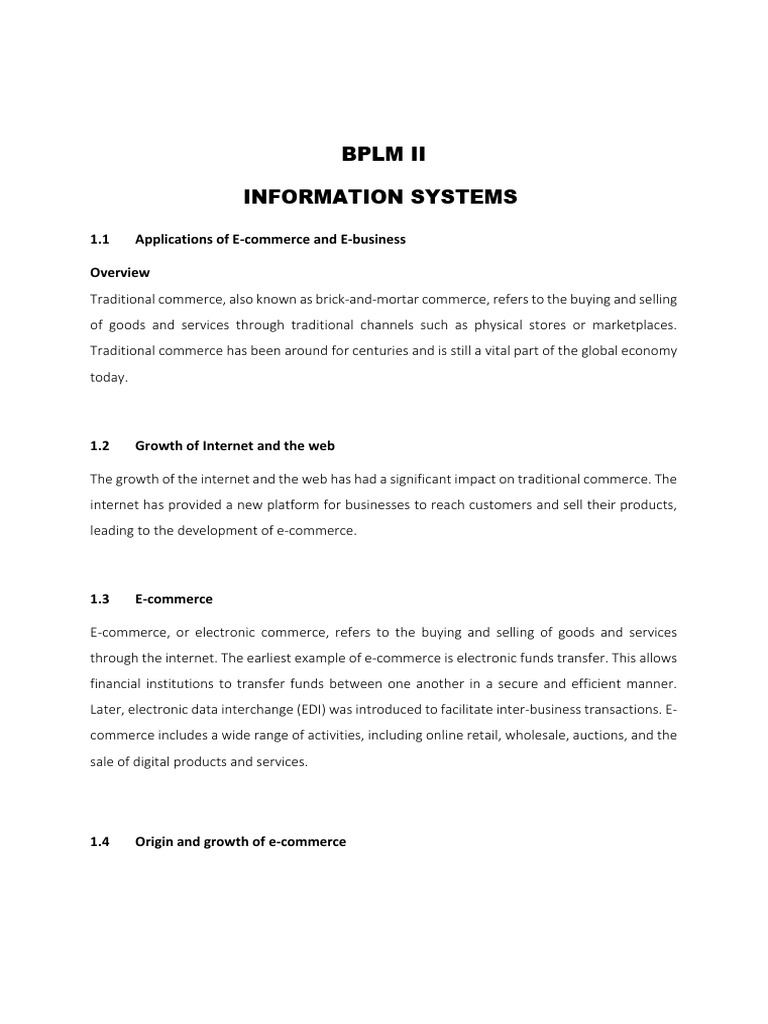 BPLM II

INFORMATION SYSTEMS

1.1 Applications of E-commerce and E-business

Overview

Traditional commerce, also known as brick-and-mortar commerce, refers to the buying and selling of goods and services through traditional channels such as physical stores or marketplaces. Traditional commerce has been around for centuries and is still a vital part of the global economy today.

1.2 Growth of Internet and the web

The growth of the internet and the web has had a significant impact on traditional commerce. The internet has provided a new platform for businesses to reach customers and sell their products, leading to the development of e-commerce.

1.3 E-commerce

E-commerce, or electronic commerce, refers to the buying and selling of goods and services through the internet. The earliest example of e-commerce is electronic funds transfer. This allows financial institutions to transfer funds between one another in a secure and efficient manner. Later, electronic data interchange (EDI) was introduced to facilitate inter-business transactions. E-commerce includes a wide range of activities, including online retail, wholesale, auctions, and the sale of digital products and services.

1.4 Origin and growth of e-commerce